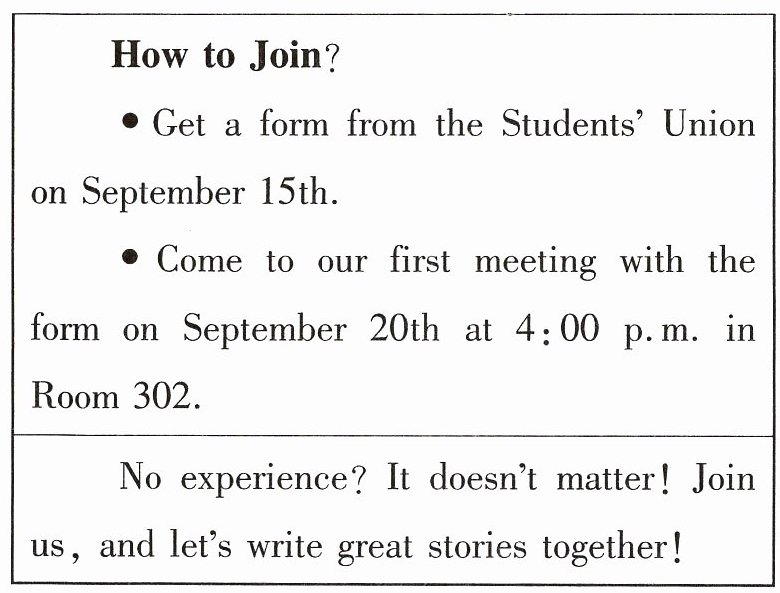 How to Join?

• Get a form from the Students' Union on September 15th.

• Come to our first meeting with the form on September 20th at 4:00 p.m. in Room 302.

No experience? It doesn't matter! Join us, and let's write great stories together!